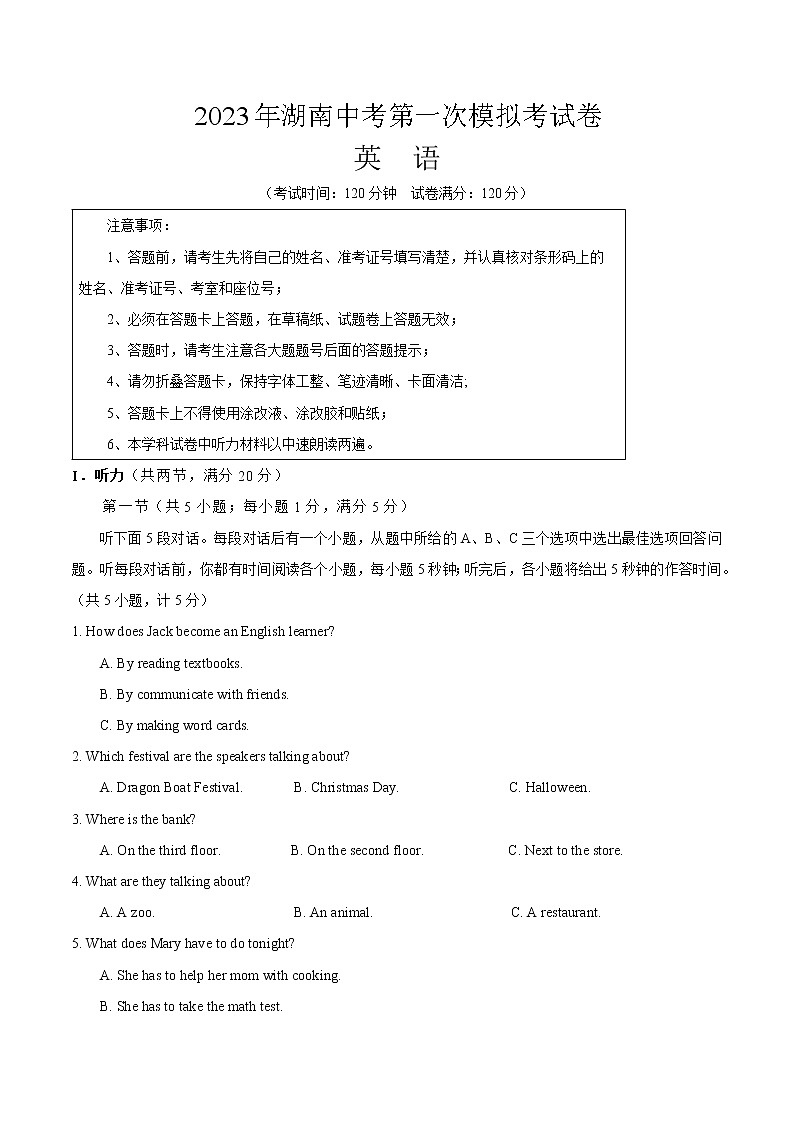 2023年湖南中考第一次模拟考试卷

英　语

（考试时间：120分钟　试卷满分：120分）

注意事项：

1、答题前，请考生先将自己的姓名、准考证号填写清楚，并认真核对条形码上的姓名、准考证号、考室和座位号；

2、必须在答题卡上答题，在草稿纸、试题卷上答题无效；

3、答题时，请考生注意各大题题号后面的答题提示；

4、请勿折叠答题卡，保持字体工整、笔迹清晰、卡面清洁;

5、答题卡上不得使用涂改液、涂改胶和贴纸；

6、本学科试卷中听力材料以中速朗读两遍。

I．听力（共两节，满分 20 分）

第一节（共 5 小题；每小题 1 分，满分 5 分）

听下面 5 段对话。每段对话后有一个小题，从题中所给的 A、B、C 三个选项中选出最佳选项回答问题。听每段对话前，你都有时间阅读各个小题，每小题 5 秒钟;听完后，各小题将给出 5 秒钟的作答时间。（共 5 小题，计 5 分）

1. How does Jack become an English learner?

A. By reading textbooks.

B. By communicate with friends.

C. By making word cards.

2. Which festival are the speakers talking about?

A. Dragon Boat Festival.　B. Christmas Day.　C. Halloween.

3. Where is the bank?

A. On the third floor.　B. On the second floor.　C. Next to the store.

4. What are they talking about?

A. A zoo.　B. An animal.　C. A restaurant.

5. What does Mary have to do tonight?

A. She has to help her mom with cooking.

B. She has to take the math test.